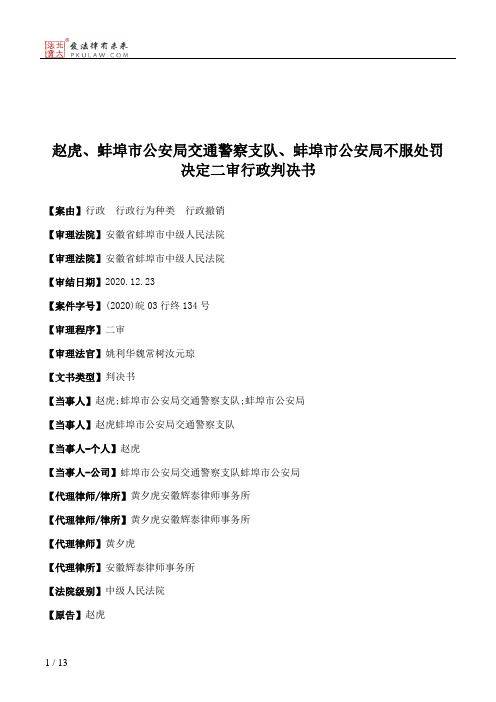 北大法宝 发法律有未来 PKULAW.COM

赵虎、蚌埠市公安局交通警察支队、蚌埠市公安局不服处罚决定二审行政判决书

【案由】行政　行政行为种类　行政撤销

【审理法院】安徽省蚌埠市中级人民法院

【审理法院】安徽省蚌埠市中级人民法院

【审结日期】2020.12.23

【案件字号】(2020)皖03行终134号

【审理程序】二审

【审理法官】姚利华魏常树汝元琼

【文书类型】判决书

【当事人】赵虎;蚌埠市公安局交通警察支队;蚌埠市公安局

【当事人】赵虎蚌埠市公安局交通警察支队

【当事人-个人】赵虎

【当事人-公司】蚌埠市公安局交通警察支队蚌埠市公安局

【代理律师/律所】黄夕虎安徽辉泰律师事务所

【代理律师/律所】黄夕虎安徽辉泰律师事务所

【代理律师】黄夕虎

【代理律所】安徽辉泰律师事务所

【法院级别】中级人民法院

【原告】赵虎

1 / 13